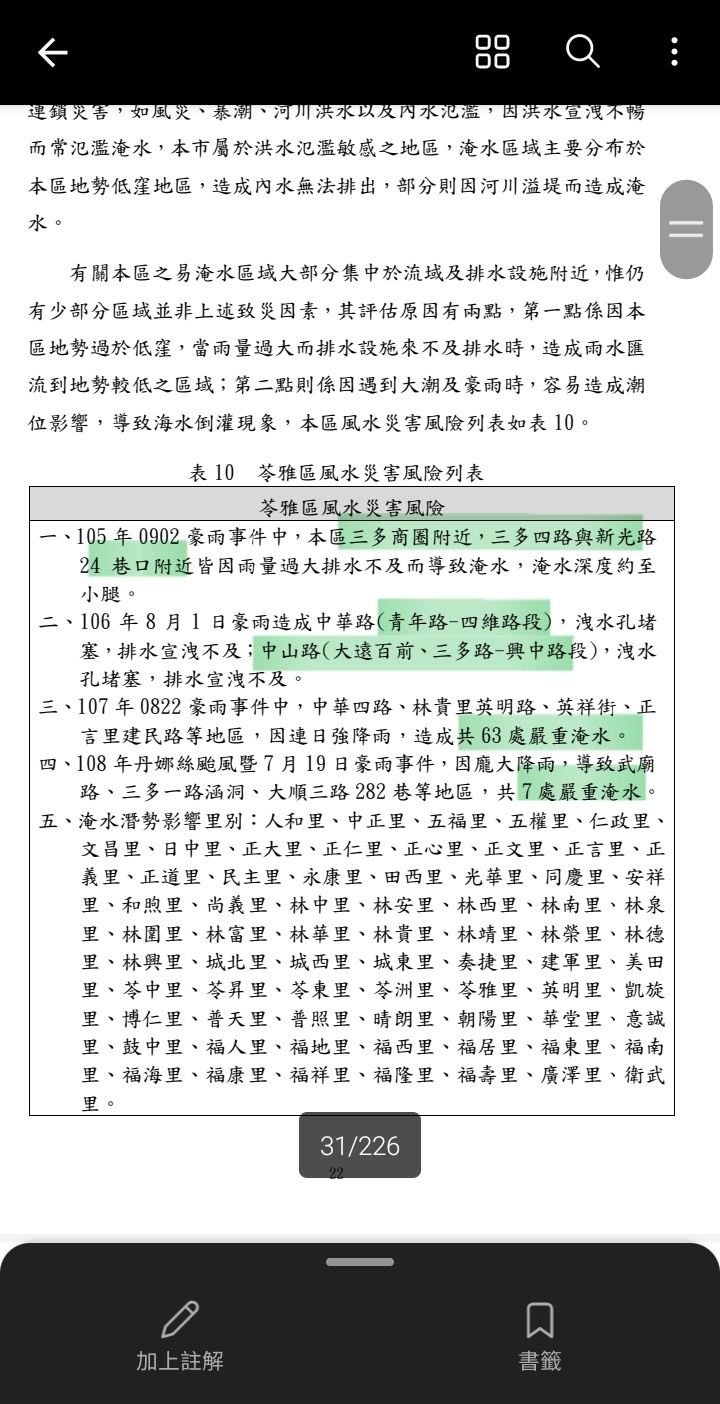 連鎖災害，如風災、暴潮、河川洪水以及內水氾濫，因洪水宣洩不暢而常氾濫淹水，本市屬於洪水氾濫敏感之地區，淹水區域主要分布於本區地勢低窪地區，造成內水無法排出，部分則因河川溢堤而造成淹水。

有關本區之易淹水區域大部分集中於流域及排水設施附近，惟仍有少部分區域並非上述致災因素，其評估原因有兩點，第一點係因本區地勢過於低窪，當雨量過大而排水設施來不及排水時，造成雨水匯流到地勢較低之區域；第二點則係因遇到大潮及豪雨時，容易造成潮位影響，導致海水倒灌現象，本區風水災害風險列表如表 10。

表 10　苓雅區風水災害風險列表

| 苓雅區風水災害風險 |
|---|
| 一、105 年 0902 豪雨事件中，本區三多商圈附近，三多四路與新光路 24 巷口附近皆因雨量過大排水不及而導致淹水，淹水深度約至小腿。<br>二、106 年 8 月 1 日豪雨造成中華路(青年路-四維路段)，洩水孔堵塞，排水宣洩不及；中山路(大遠百前、三多路-興中路段)，洩水孔堵塞，排水宣洩不及。<br>三、107 年 0822 豪雨事件中，中華四路、林貴里英明路、英祥街、正言里建民路等地區，因連日強降雨，造成共 63 處嚴重淹水。<br>四、108 年丹娜絲颱風暨 7 月 19 日豪雨事件，因龐大降雨，導致武廟路、三多一路涵洞、大順三路 282 巷等地區，共 7 處嚴重淹水。<br>五、淹水潛勢影響里別：人和里、中正里、五福里、五權里、仁政里、文昌里、日中里、正大里、正仁里、正心里、正文里、正言里、正義里、正道里、民主里、永康里、田西里、光華里、同慶里、安祥里、和煦里、尚義里、林中里、林安里、林西里、林南里、林泉里、林圍里、林富里、林華里、林貴里、林靖里、林榮里、林德里、林興里、城北里、城西里、城東里、奏捷里、建軍里、美田里、苓中里、苓昇里、苓東里、苓洲里、苓雅里、英明里、凱旋里、博仁里、普天里、普照里、晴朗里、朝陽里、華堂里、意誠里、鼓中里、福人里、福地里、福西里、福居里、福東里、福南里、福海里、福康里、福祥里、福隆里、福壽里、廣澤里、衛武里。 |

31/226
22

加上註解
書籤